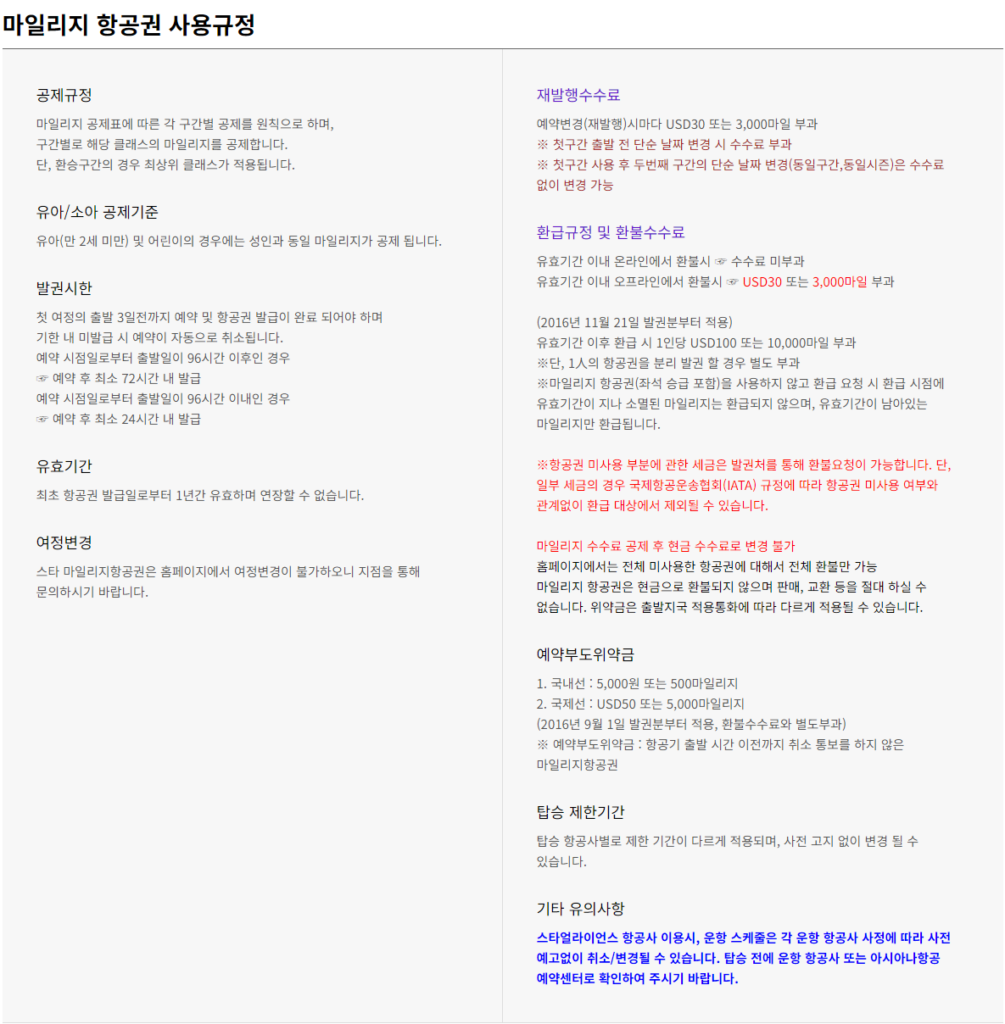 마일리지 항공권 사용규정

공제규정

마일리지 공제표에 따른 각 구간별 공제를 원칙으로 하며,
구간별로 해당 클래스의 마일리지를 공제합니다.
단, 환승구간의 경우 최상위 클래스가 적용됩니다.

유아/소아 공제기준

유아(만 2세 미만) 및 어린이의 경우에는 성인과 동일 마일리지가 공제 됩니다.

발권시한

첫 여정의 출발 3일전까지 예약 및 항공권 발급이 완료 되어야 하며
기한 내 미발급 시 예약이 자동으로 취소됩니다.
예약 시점일로부터 출발일이 96시간 이후인 경우
☞ 예약 후 최소 72시간 내 발급
예약 시점일로부터 출발일이 96시간 이내인 경우
☞ 예약 후 최소 24시간 내 발급

유효기간

최초 항공권 발급일로부터 1년간 유효하며 연장할 수 없습니다.

여정변경

스타 마일리지항공권은 홈페이지에서 여정변경이 불가하오니 지점을 통해 문의하시기 바랍니다.

재발행수수료

예약변경(재발행)시마다 USD30 또는 3,000마일 부과
※ 첫구간 출발 전 단순 날짜 변경 시 수수료 부과
※ 첫구간 사용 후 두번째 구간의 단순 날짜 변경(동일구간,동일시즌)은 수수료 없이 변경 가능

환급규정 및 환불수수료

유효기간 이내 온라인에서 환불시 ☞ 수수료 미부과
유효기간 이내 오프라인에서 환불시 ☞ USD30 또는 3,000마일 부과

(2016년 11월 21일 발권분부터 적용)
유효기간 이후 환급 시 1인당 USD100 또는 10,000마일 부과
※단, 1人의 항공권을 분리 발권 할 경우 별도 부과
※마일리지 항공권(좌석 승급 포함)을 사용하지 않고 환급 요청 시 환급 시점에 유효기간이 지나 소멸된 마일리지는 환급되지 않으며, 유효기간이 남아있는 마일리지만 환급됩니다.

※항공권 미사용 부분에 관한 세금은 발권처를 통해 환불요청이 가능합니다. 단, 일부 세금의 경우 국제항공운송협회(IATA) 규정에 따라 항공권 미사용 여부와 관계없이 환급 대상에서 제외될 수 있습니다.

마일리지 수수료 공제 후 현금 수수료로 변경 불가
홈페이지에서는 전체 미사용한 항공권에 대해서 전체 환불만 가능
마일리지 항공권은 현금으로 환불되지 않으며 판매, 교환 등을 절대 하실 수 없습니다. 위약금은 출발지국 적용통화에 따라 다르게 적용될 수 있습니다.

예약부도위약금

1. 국내선 : 5,000원 또는 500마일리지
2. 국제선 : USD50 또는 5,000마일리지
(2016년 9월 1일 발권분부터 적용, 환불수수료와 별도부과)
※ 예약부도위약금 : 항공기 출발 시간 이전까지 취소 통보를 하지 않은 마일리지항공권

탑승 제한기간

탑승 항공사별로 제한 기간이 다르게 적용되며, 사전 고지 없이 변경 될 수 있습니다.

기타 유의사항

스타얼라이언스 항공사 이용시, 운항 스케줄은 각 운항 항공사 사정에 따라 사전 예고없이 취소/변경될 수 있습니다. 탑승 전에 운항 항공사 또는 아시아나항공 예약센터로 확인하여 주시기 바랍니다.